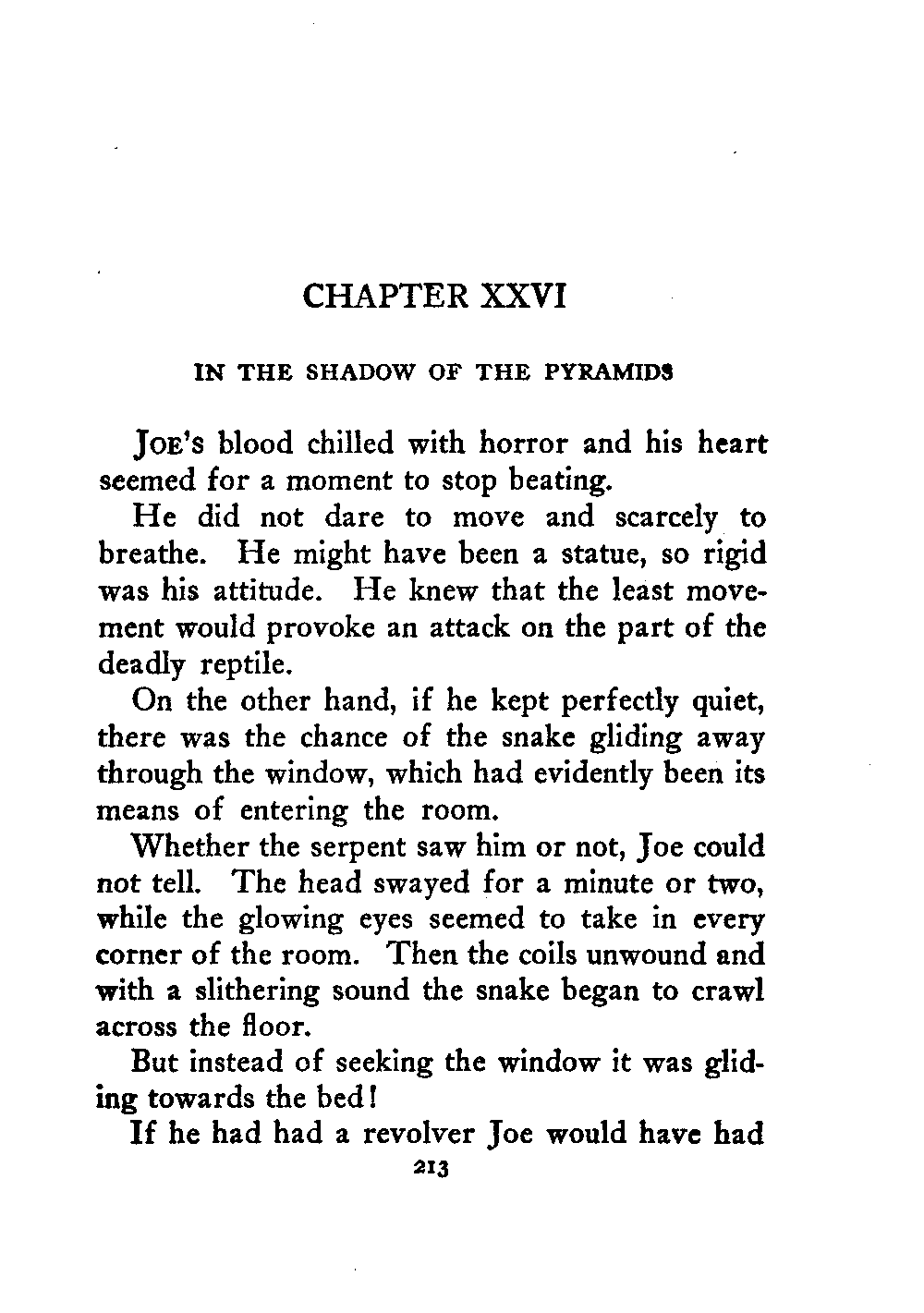 CHAPTER XXVI

IN THE SHADOW OF THE PYRAMIDS

JOE'S blood chilled with horror and his heart seemed for a moment to stop beating.

He did not dare to move and scarcely to breathe. He might have been a statue, so rigid was his attitude. He knew that the least movement would provoke an attack on the part of the deadly reptile.

On the other hand, if he kept perfectly quiet, there was the chance of the snake gliding away through the window, which had evidently been its means of entering the room.

Whether the serpent saw him or not, Joe could not tell. The head swayed for a minute or two, while the glowing eyes seemed to take in every corner of the room. Then the coils unwound and with a slithering sound the snake began to crawl across the floor.

But instead of seeking the window it was gliding towards the bed!

If he had had a revolver Joe would have had

213